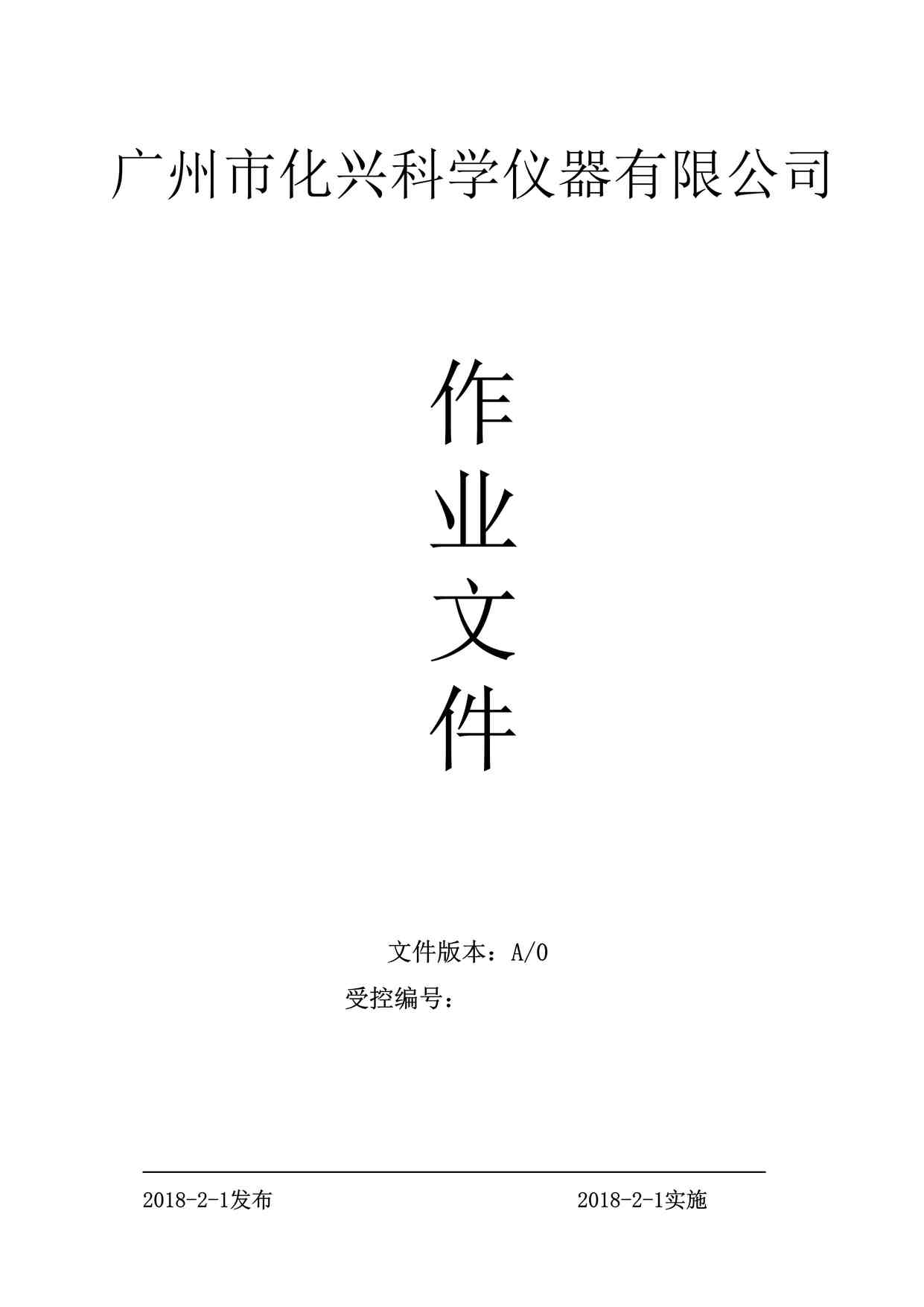 广州市化兴科学仪器有限公司

作
业
文
件

文件版本：A/0

受控编号：

2018-2-1发布

2018-2-1实施